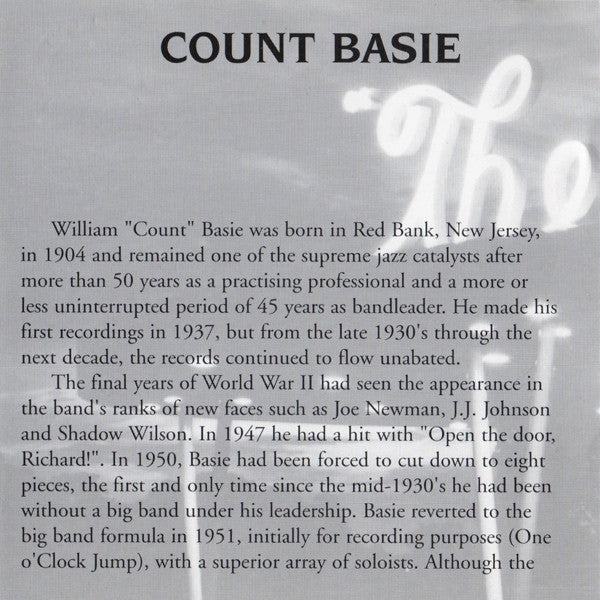 COUNT BASIE

The

William "Count" Basie was born in Red Bank, New Jersey, in 1904 and remained one of the supreme jazz catalysts after more than 50 years as a practising professional and a more or less uninterrupted period of 45 years as bandleader. He made his first recordings in 1937, but from the late 1930's through the next decade, the records continued to flow unabated.

The final years of World War II had seen the appearance in the band's ranks of new faces such as Joe Newman, J.J. Johnson and Shadow Wilson. In 1947 he had a hit with "Open the door, Richard!". In 1950, Basie had been forced to cut down to eight pieces, the first and only time since the mid-1930's he had been without a big band under his leadership. Basie reverted to the big band formula in 1951, initially for recording purposes (One o'Clock Jump), with a superior array of soloists. Although the